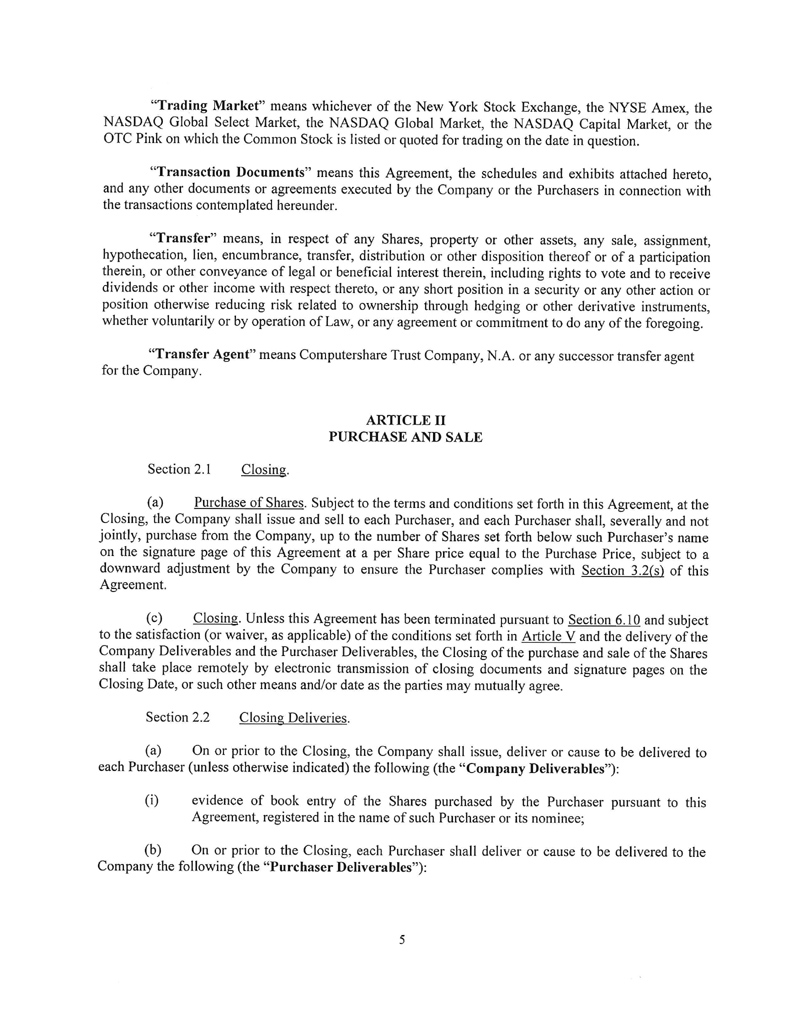 "Trading Market" means whichever of the New York Stock Exchange, the NYSE Amex, the NASDAQ Global Select Market, the NASDAQ Global Market, the NASDAQ Capital Market, or the OTC Pink on which the Common Stock is listed or quoted for trading on the date in question.

"Transaction Documents" means this Agreement, the schedules and exhibits attached hereto, and any other documents or agreements executed by the Company or the Purchasers in connection with the transactions contemplated hereunder.

"Transfer" means, in respect of any Shares, property or other assets, any sale, assignment, hypothecation, lien, encumbrance, transfer, distribution or other disposition thereof or of a participation therein, or other conveyance of legal or beneficial interest therein, including rights to vote and to receive dividends or other income with respect thereto, or any short position in a security or any other action or position otherwise reducing risk related to ownership through hedging or other derivative instruments, whether voluntarily or by operation of Law, or any agreement or commitment to do any of the foregoing.

"Transfer Agent" means Computershare Trust Company, N.A. or any successor transfer agent for the Company.

ARTICLE II
PURCHASE AND SALE

Section 2.1 Closing.

(a) Purchase of Shares. Subject to the terms and conditions set forth in this Agreement, at the Closing, the Company shall issue and sell to each Purchaser, and each Purchaser shall, severally and not jointly, purchase from the Company, up to the number of Shares set forth below such Purchaser's name on the signature page of this Agreement at a per Share price equal to the Purchase Price, subject to a downward adjustment by the Company to ensure the Purchaser complies with Section 3.2(s) of this Agreement.

(c) Closing. Unless this Agreement has been terminated pursuant to Section 6.10 and subject to the satisfaction (or waiver, as applicable) of the conditions set forth in Article V and the delivery of the Company Deliverables and the Purchaser Deliverables, the Closing of the purchase and sale of the Shares shall take place remotely by electronic transmission of closing documents and signature pages on the Closing Date, or such other means and/or date as the parties may mutually agree.

Section 2.2 Closing Deliveries.

(a) On or prior to the Closing, the Company shall issue, deliver or cause to be delivered to each Purchaser (unless otherwise indicated) the following (the "Company Deliverables"):

(i) evidence of book entry of the Shares purchased by the Purchaser pursuant to this Agreement, registered in the name of such Purchaser or its nominee;

(b) On or prior to the Closing, each Purchaser shall deliver or cause to be delivered to the Company the following (the "Purchaser Deliverables"):

5